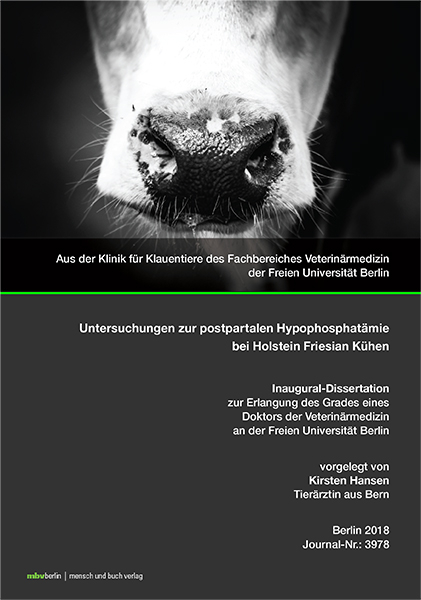 Aus der Klinik für Klauentiere des Fachbereiches Veterinärmedizin der Freien Universität Berlin

Untersuchungen zur postpartalen Hypophosphatämie bei Holstein Friesian Kühen

Inaugural-Dissertation
zur Erlangung des Grades eines
Doktors der Veterinärmedizin
an der Freien Universität Berlin

vorgelegt von
Kirsten Hansen
Tierärztin aus Bern

Berlin 2018
Journal-Nr.: 3978

mbvberlin | mensch und buch verlag